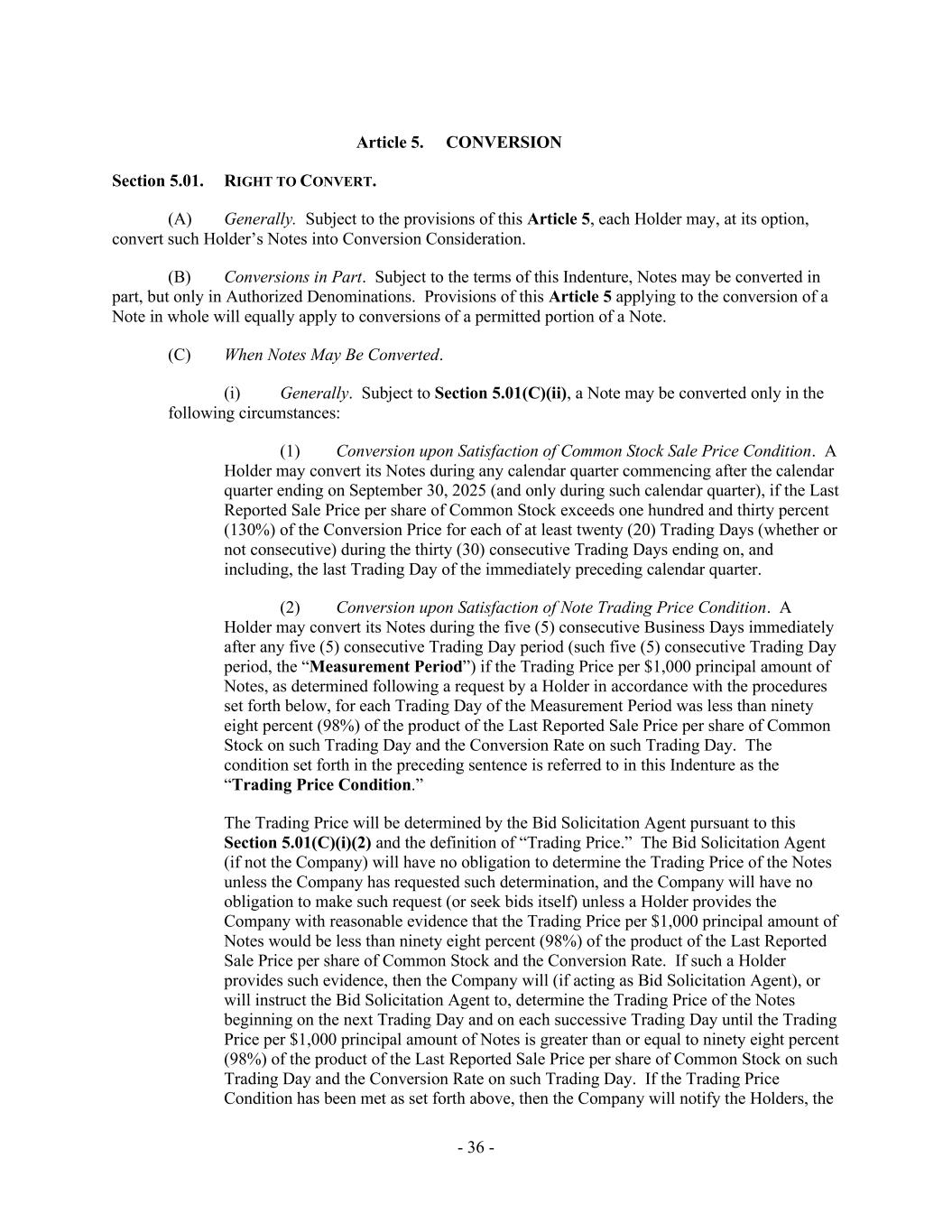 Article 5. CONVERSION

Section 5.01. RIGHT TO CONVERT.

(A) Generally. Subject to the provisions of this Article 5, each Holder may, at its option, convert such Holder's Notes into Conversion Consideration.

(B) Conversions in Part. Subject to the terms of this Indenture, Notes may be converted in part, but only in Authorized Denominations. Provisions of this Article 5 applying to the conversion of a Note in whole will equally apply to conversions of a permitted portion of a Note.

(C) When Notes May Be Converted.

(i) Generally. Subject to Section 5.01(C)(ii), a Note may be converted only in the following circumstances:

(1) Conversion upon Satisfaction of Common Stock Sale Price Condition. A Holder may convert its Notes during any calendar quarter commencing after the calendar quarter ending on September 30, 2025 (and only during such calendar quarter), if the Last Reported Sale Price per share of Common Stock exceeds one hundred and thirty percent (130%) of the Conversion Price for each of at least twenty (20) Trading Days (whether or not consecutive) during the thirty (30) consecutive Trading Days ending on, and including, the last Trading Day of the immediately preceding calendar quarter.

(2) Conversion upon Satisfaction of Note Trading Price Condition. A Holder may convert its Notes during the five (5) consecutive Business Days immediately after any five (5) consecutive Trading Day period (such five (5) consecutive Trading Day period, the "Measurement Period") if the Trading Price per $1,000 principal amount of Notes, as determined following a request by a Holder in accordance with the procedures set forth below, for each Trading Day of the Measurement Period was less than ninety eight percent (98%) of the product of the Last Reported Sale Price per share of Common Stock on such Trading Day and the Conversion Rate on such Trading Day. The condition set forth in the preceding sentence is referred to in this Indenture as the "Trading Price Condition."

The Trading Price will be determined by the Bid Solicitation Agent pursuant to this Section 5.01(C)(i)(2) and the definition of "Trading Price." The Bid Solicitation Agent (if not the Company) will have no obligation to determine the Trading Price of the Notes unless the Company has requested such determination, and the Company will have no obligation to make such request (or seek bids itself) unless a Holder provides the Company with reasonable evidence that the Trading Price per $1,000 principal amount of Notes would be less than ninety eight percent (98%) of the product of the Last Reported Sale Price per share of Common Stock and the Conversion Rate. If such a Holder provides such evidence, then the Company will (if acting as Bid Solicitation Agent), or will instruct the Bid Solicitation Agent to, determine the Trading Price of the Notes beginning on the next Trading Day and on each successive Trading Day until the Trading Price per $1,000 principal amount of Notes is greater than or equal to ninety eight percent (98%) of the product of the Last Reported Sale Price per share of Common Stock on such Trading Day and the Conversion Rate on such Trading Day. If the Trading Price Condition has been met as set forth above, then the Company will notify the Holders, the

- 36 -